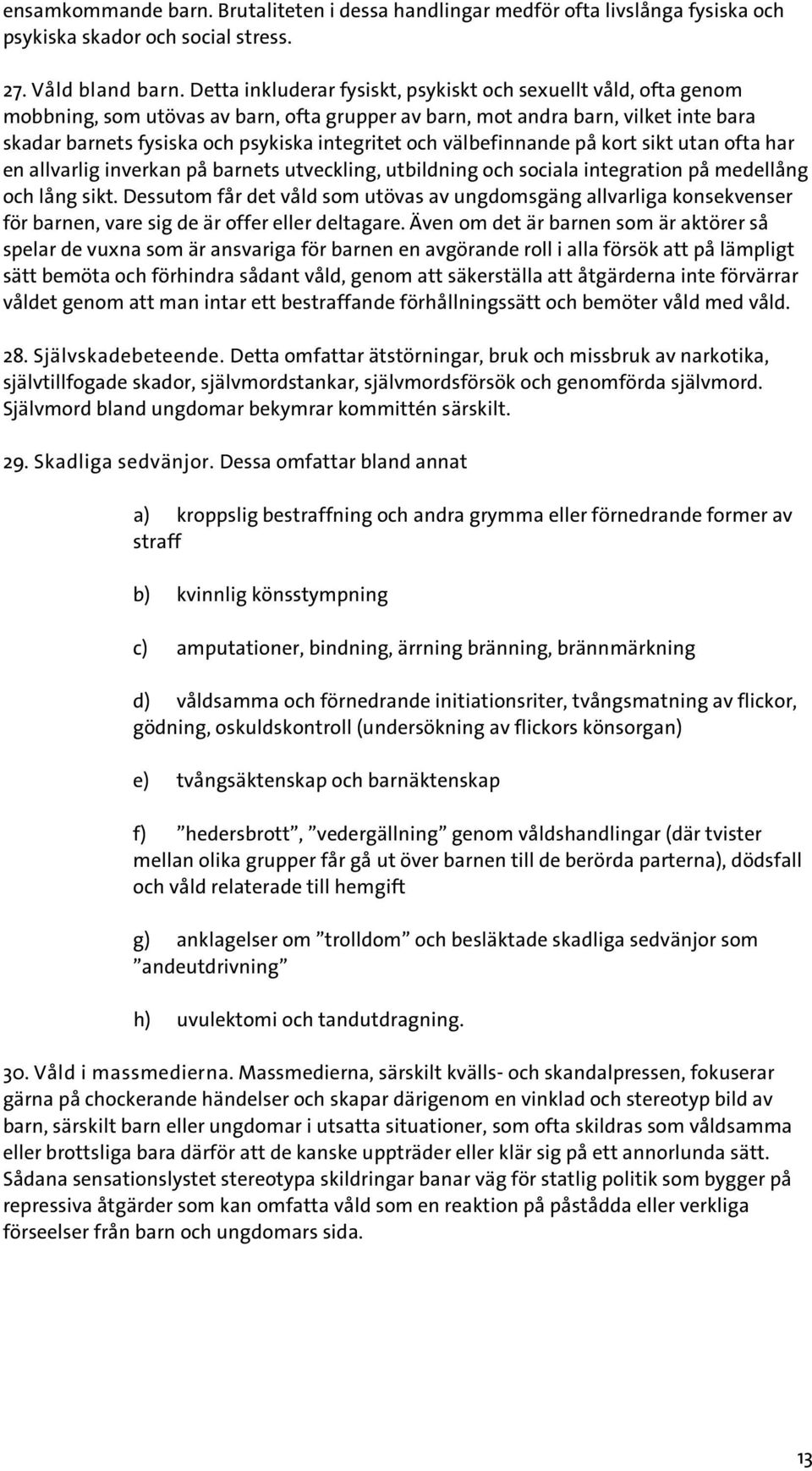 ensamkommande barn. Brutaliteten i dessa handlingar medför ofta livslånga fysiska och psykiska skador och social stress.

27. Våld bland barn. Detta inkluderar fysiskt, psykiskt och sexuellt våld, ofta genom mobbning, som utövas av barn, ofta grupper av barn, mot andra barn, vilket inte bara skadar barnets fysiska och psykiska integritet och välbefinnande på kort sikt utan ofta har en allvarlig inverkan på barnets utveckling, utbildning och sociala integration på medellång och lång sikt. Dessutom får det våld som utövas av ungdomsgäng allvarliga konsekvenser för barnen, vare sig de är offer eller deltagare. Även om det är barnen som är aktörer så spelar de vuxna som är ansvariga för barnen en avgörande roll i alla försök att på lämpligt sätt bemöta och förhindra sådant våld, genom att säkerställa att åtgärderna inte förvärrar våldet genom att man intar ett bestraffande förhållningssätt och bemöter våld med våld.

28. Självskadebeteende. Detta omfattar ätstörningar, bruk och missbruk av narkotika, självtillfogade skador, självmordstankar, självmordsförsök och genomförda självmord. Självmord bland ungdomar bekymrar kommittén särskilt.

29. Skadliga sedvänjor. Dessa omfattar bland annat

a) kroppslig bestraffning och andra grymma eller förnedrande former av straff

b) kvinnlig könsstympning

c) amputationer, bindning, ärrning bränning, brännmärkning

d) våldsamma och förnedrande initiationsriter, tvångsmatning av flickor, gödning, oskuldskontroll (undersökning av flickors könsorgan)

e) tvångsäktenskap och barnäktenskap

f) ”hedersbrott”, ”vedergällning” genom våldshandlingar (där tvister mellan olika grupper får gå ut över barnen till de berörda parterna), dödsfall och våld relaterade till hemgift

g) anklagelser om ”trolldom” och besläktade skadliga sedvänjor som ”andeutdrivning”

h) uvulektomi och tandutdragning.

30. Våld i massmedierna. Massmedierna, särskilt kvälls- och skandalpressen, fokuserar gärna på chockerande händelser och skapar därigenom en vinklad och stereotyp bild av barn, särskilt barn eller ungdomar i utsatta situationer, som ofta skildras som våldsamma eller brottsliga bara därför att de kanske uppträder eller klär sig på ett annorlunda sätt. Sådana sensationslystet stereotypa skildringar banar väg för statlig politik som bygger på repressiva åtgärder som kan omfatta våld som en reaktion på påstådda eller verkliga förseelser från barn och ungdomars sida.

13